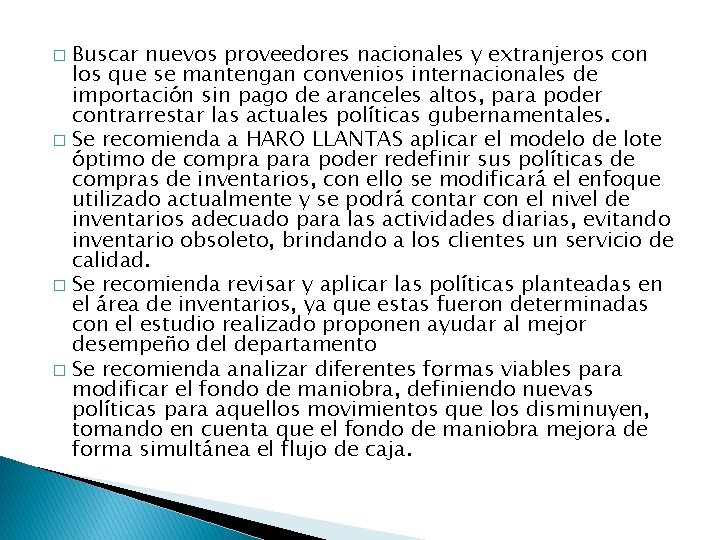 □ Buscar nuevos proveedores nacionales y extranjeros con los que se mantengan convenios internacionales de importación sin pago de aranceles altos, para poder contrarrestar las actuales políticas gubernamentales.

□ Se recomienda a HARO LLANTAS aplicar el modelo de lote óptimo de compra para poder redefinir sus políticas de compras de inventarios, con ello se modificará el enfoque utilizado actualmente y se podrá contar con el nivel de inventarios adecuado para las actividades diarias, evitando inventario obsoleto, brindando a los clientes un servicio de calidad.

□ Se recomienda revisar y aplicar las políticas planteadas en el área de inventarios, ya que estas fueron determinadas con el estudio realizado proponen ayudar al mejor desempeño del departamento

□ Se recomienda analizar diferentes formas viables para modificar el fondo de maniobra, definiendo nuevas políticas para aquellos movimientos que los disminuyen, tomando en cuenta que el fondo de maniobra mejora de forma simultánea el flujo de caja.